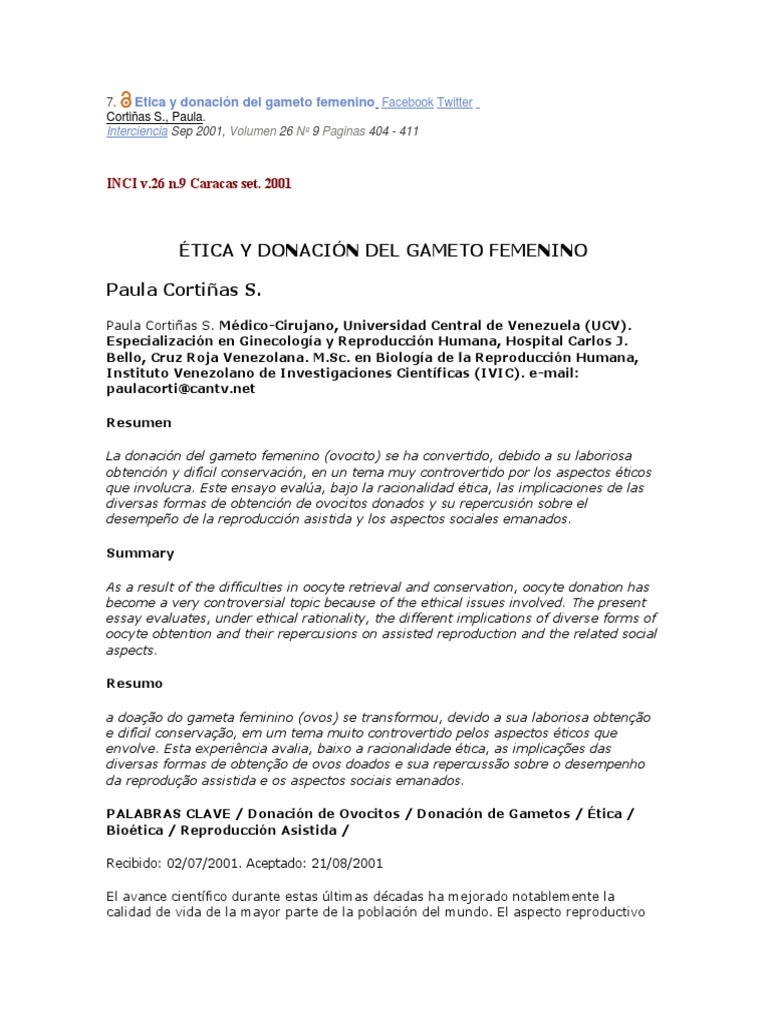 7. Etica y donación del gameto femenino Facebook Twitter
Cortiñas S., Paula.
Interciencia Sep 2001, Volumen 26 Nº 9 Paginas 404 - 411

INCI v.26 n.9 Caracas set. 2001

ÉTICA Y DONACIÓN DEL GAMETO FEMENINO

Paula Cortiñas S.

Paula Cortiñas S. Médico-Cirujano, Universidad Central de Venezuela (UCV). Especialización en Ginecología y Reproducción Humana, Hospital Carlos J. Bello, Cruz Roja Venezolana. M.Sc. en Biología de la Reproducción Humana, Instituto Venezolano de Investigaciones Científicas (IVIC). e-mail: paulacorti@cantv.net

Resumen

La donación del gameto femenino (ovocito) se ha convertido, debido a su laboriosa obtención y difícil conservación, en un tema muy controvertido por los aspectos éticos que involucra. Este ensayo evalúa, bajo la racionalidad ética, las implicaciones de las diversas formas de obtención de ovocitos donados y su repercusión sobre el desempeño de la reproducción asistida y los aspectos sociales emanados.

Summary

As a result of the difficulties in oocyte retrieval and conservation, oocyte donation has become a very controversial topic because of the ethical issues involved. The present essay evaluates, under ethical rationality, the different implications of diverse forms of oocyte obtention and their repercusions on assisted reproduction and the related social aspects.

Resumo

a doação do gameta feminino (ovos) se transformou, devido a sua laboriosa obtenção e difícil conservação, em um tema muito controvertido pelos aspectos éticos que envolve. Esta experiência avalia, baixo a racionalidade ética, as implicações das diversas formas de obtenção de ovos doados e sua repercussão sobre o desempenho da reprodução assistida e os aspectos sociais emanados.

PALABRAS CLAVE / Donación de Ovocitos / Donación de Gametos / Ética / Bioética / Reproducción Asistida /

Recibido: 02/07/2001. Aceptado: 21/08/2001

El avance científico durante estas últimas décadas ha mejorado notablemente la calidad de vida de la mayor parte de la población del mundo. El aspecto reproductivo